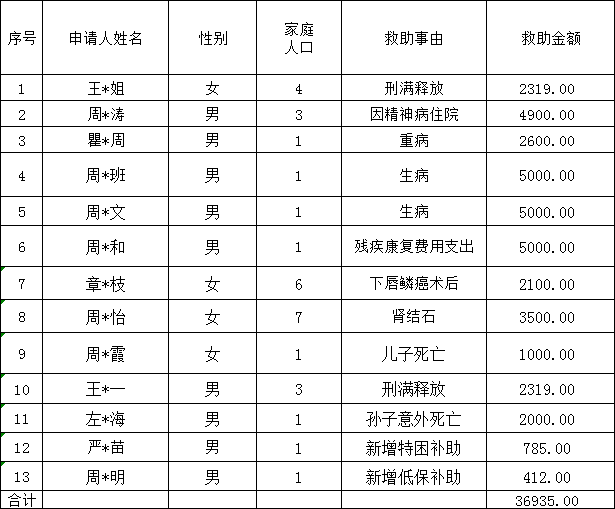 | 序号 | 申请人姓名 | 性别 | 家庭人口 | 救助事由 | 救助金额 |
|---|---|---|---|---|---|
| 1 | 王*姐 | 女 | 4 | 刑满释放 | 2319.00 |
| 2 | 周*涛 | 男 | 3 | 因精神病住院 | 4900.00 |
| 3 | 瞿*周 | 男 | 1 | 重病 | 2600.00 |
| 4 | 周*班 | 男 | 1 | 生病 | 5000.00 |
| 5 | 周*文 | 男 | 1 | 生病 | 5000.00 |
| 6 | 周*和 | 男 | 1 | 残疾康复费用支出 | 5000.00 |
| 7 | 章*枝 | 女 | 6 | 下唇鳞癌术后 | 2100.00 |
| 8 | 周*怡 | 女 | 7 | 肾结石 | 3500.00 |
| 9 | 周*霞 | 女 | 1 | 儿子死亡 | 1000.00 |
| 10 | 王*一 | 男 | 3 | 刑满释放 | 2319.00 |
| 11 | 左*海 | 男 | 1 | 孙子意外死亡 | 2000.00 |
| 12 | 严*苗 | 男 | 1 | 新增特困补助 | 785.00 |
| 13 | 周*明 | 男 | 1 | 新增低保补助 | 412.00 |
| 合计 | | | | | 36935.00 |